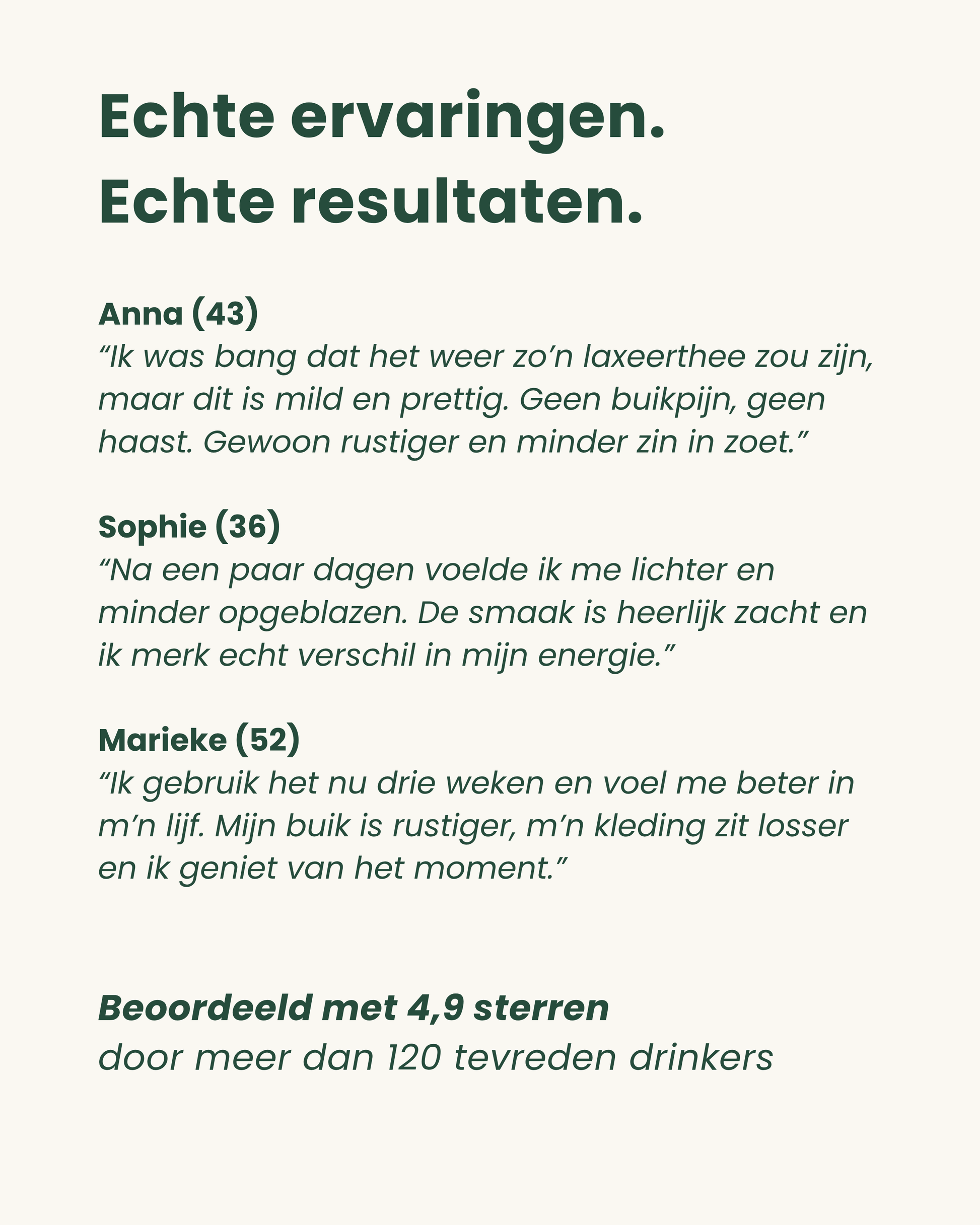 Echte ervaringen.
Echte resultaten.

Anna (43)
“Ik was bang dat het weer zo’n laxeerthee zou zijn, maar dit is mild en prettig. Geen buikpijn, geen haast. Gewoon rustiger en minder zin in zoet.”

Sophie (36)
“Na een paar dagen voelde ik me lichter en minder opgeblazen. De smaak is heerlijk zacht en ik merk echt verschil in mijn energie.”

Marieke (52)
“Ik gebruik het nu drie weken en voel me beter in m’n lijf. Mijn buik is rustiger, m’n kleding zit losser en ik geniet van het moment.”

Beoordeeld met 4,9 sterren
door meer dan 120 tevreden drinkers